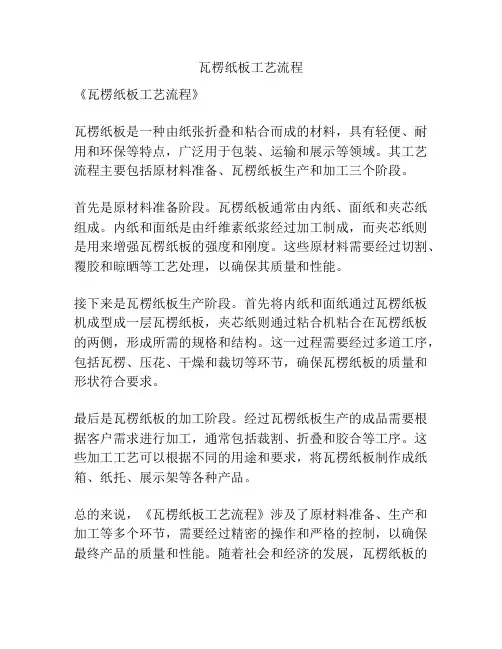 瓦楞纸板工艺流程

《瓦楞纸板工艺流程》

瓦楞纸板是一种由纸张折叠和粘合而成的材料，具有轻便、耐用和环保等特点，广泛用于包装、运输和展示等领域。其工艺流程主要包括原材料准备、瓦楞纸板生产和加工三个阶段。

首先是原材料准备阶段。瓦楞纸板通常由内纸、面纸和夹芯纸组成。内纸和面纸是由纤维素纸浆经过加工制成，而夹芯纸则是用来增强瓦楞纸板的强度和刚度。这些原材料需要经过切割、覆胶和晾晒等工艺处理，以确保其质量和性能。

接下来是瓦楞纸板生产阶段。首先将内纸和面纸通过瓦楞纸板机成型成一层瓦楞纸板，夹芯纸则通过粘合机粘合在瓦楞纸板的两侧，形成所需的规格和结构。这一过程需要经过多道工序，包括瓦楞、压花、干燥和裁切等环节，确保瓦楞纸板的质量和形状符合要求。

最后是瓦楞纸板的加工阶段。经过瓦楞纸板生产的成品需要根据客户需求进行加工，通常包括裁割、折叠和胶合等工序。这些加工工艺可以根据不同的用途和要求，将瓦楞纸板制作成纸箱、纸托、展示架等各种产品。

总的来说，《瓦楞纸板工艺流程》涉及了原材料准备、生产和加工等多个环节，需要经过精密的操作和严格的控制，以确保最终产品的质量和性能。随着社会和经济的发展，瓦楞纸板的